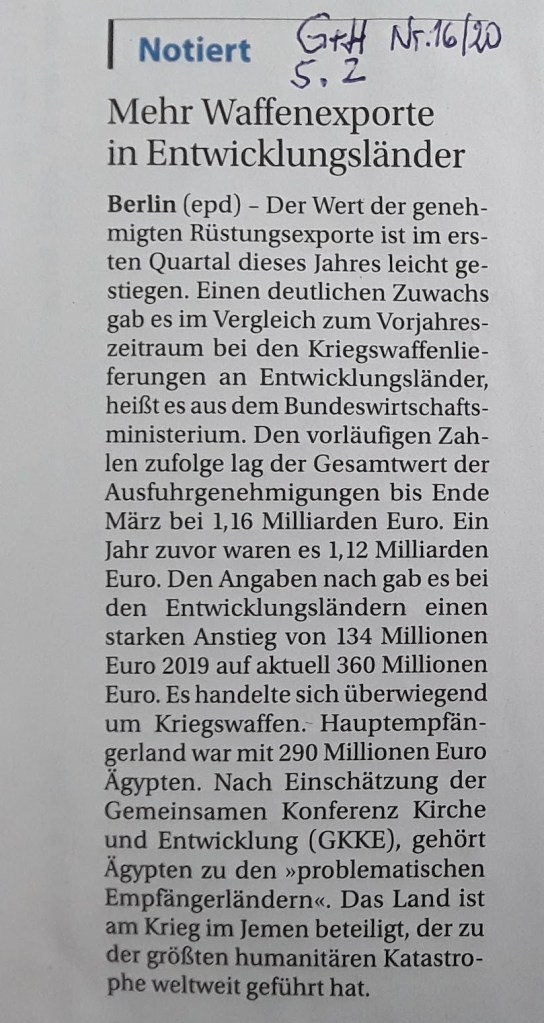 Notiert G+H Nr. 16/20
S. 2

Mehr Waffenexporte in Entwicklungsländer

Berlin (epd) – Der Wert der genehmigten Rüstungsexporte ist im ersten Quartal dieses Jahres leicht gestiegen. Einen deutlichen Zuwachs gab es im Vergleich zum Vorjahreszeitraum bei den Kriegswaffenlieferungen an Entwicklungsländer, heißt es aus dem Bundeswirtschaftsministerium. Den vorläufigen Zahlen zufolge lag der Gesamtwert der Ausfuhrgenehmigungen bis Ende März bei 1,16 Milliarden Euro. Ein Jahr zuvor waren es 1,12 Milliarden Euro. Den Angaben nach gab es bei den Entwicklungsländern einen starken Anstieg von 134 Millionen Euro 2019 auf aktuell 360 Millionen Euro. Es handelte sich überwiegend um Kriegswaffen. Hauptempfängerland war mit 290 Millionen Euro Ägypten. Nach Einschätzung der Gemeinsamen Konferenz Kirche und Entwicklung (GKKE), gehört Ägypten zu den »problematischen Empfängerländern«. Das Land ist am Krieg im Jemen beteiligt, der zu der größten humanitären Katastrophe weltweit geführt hat.